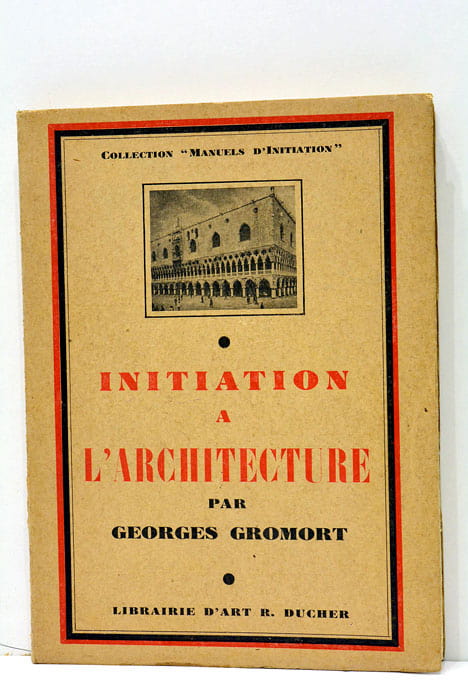 COLLECTION "MANUELS D'INITIATION"

INITIATION
A
L'ARCHITECTURE
PAR
GEORGES GROMORT

LIBRAIRIE D'ART R. DUCHER